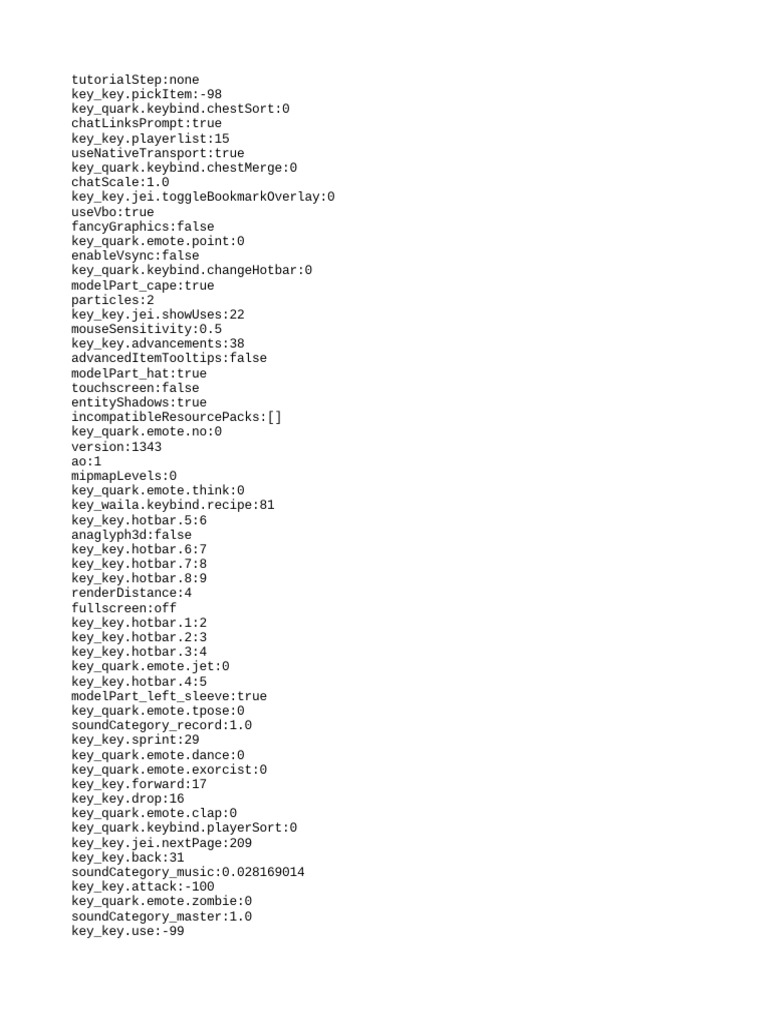 tutorialStep:none
key_key.pickItem:-98
key_quark.keybind.chestSort:0
chatLinksPrompt:true
key_key.playerlist:15
useNativeTransport:true
key_quark.keybind.chestMerge:0
chatScale:1.0
key_key.jei.toggleBookmarkOverlay:0
useVbo:true
fancyGraphics:false
key_quark.emote.point:0
enableVsync:false
key_quark.keybind.changeHotbar:0
modelPart_cape:true
particles:2
key_key.jei.showUses:22
mouseSensitivity:0.5
key_key.advancements:38
advancedItemTooltips:false
modelPart_hat:true
touchscreen:false
entityShadows:true
incompatibleResourcePacks:[]
key_quark.emote.no:0
version:1343
ao:1
mipmapLevels:0
key_quark.emote.think:0
key_waila.keybind.recipe:81
key_key.hotbar.5:6
anaglyph3d:false
key_key.hotbar.6:7
key_key.hotbar.7:8
key_key.hotbar.8:9
renderDistance:4
fullscreen:off
key_key.hotbar.1:2
key_key.hotbar.2:3
key_key.hotbar.3:4
key_quark.emote.jet:0
key_key.hotbar.4:5
modelPart_left_sleeve:true
key_quark.emote.tpose:0
soundCategory_record:1.0
key_key.sprint:29
key_quark.emote.dance:0
key_quark.emote.exorcist:0
key_key.forward:17
key_key.drop:16
key_quark.emote.clap:0
key_quark.keybind.playerSort:0
key_key.jei.nextPage:209
key_key.back:31
soundCategory_music:0.028169014
key_key.attack:-100
key_quark.emote.zombie:0
soundCategory_master:1.0
key_key.use:-99